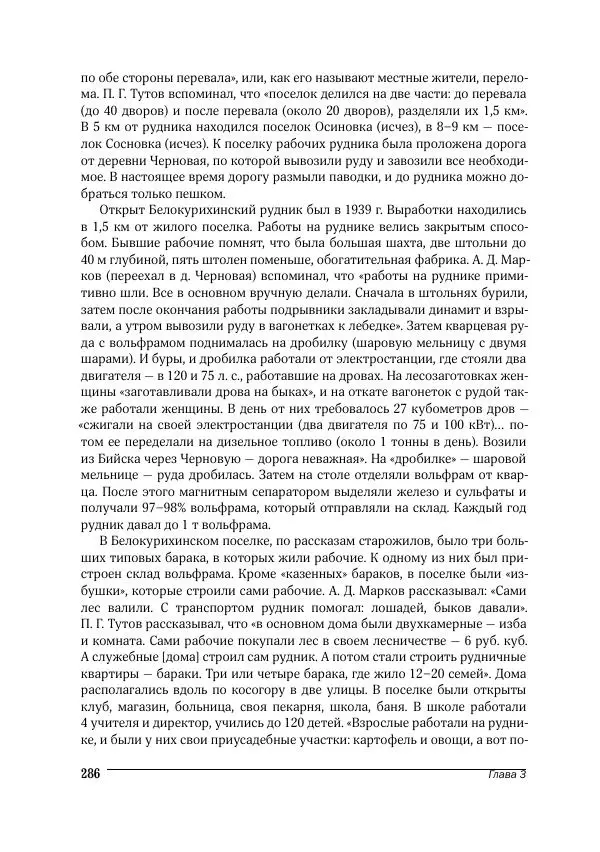 по обе стороны перевала», или, как его называют местные жители, перелома. П. Г. Тутов вспоминал, что «поселок делился на две части: до перевала (до 40 дворов) и после перевала (около 20 дворов), разделяли их 1,5 км». В 5 км от рудника находился поселок Осиновка (исчез), в 8–9 км — поселок Сосновка (исчез). К поселку рабочих рудника была проложена дорога от деревни Черновая, по которой вывозили руду и завозили все необходимое. В настоящее время дорогу размыли паводки, и до рудника можно добраться только пешком.

Открыт Белокурихинский рудник был в 1939 г. Выработки находились в 1,5 км от жилого поселка. Работы на руднике велись закрытым способом. Бывшие рабочие помнят, что была большая шахта, две штольни до 40 м глубиной, пять штолен поменьше, обогатительная фабрика. А. Д. Марков (переехал в д. Черновая) вспоминал, что «работы на руднике примитивно шли. Все в основном вручную делали. Сначала в штольнях бурили, затем после окончания работы подрывники закладывали динамит и взрывали, а утром вывозили руду в вагонетках к лебедке». Затем кварцевая руда с вольфрамом поднималась на дробилку (шаровую мельницу с двумя шарами). И буры, и дробилка работали от электростанции, где стояли два двигателя — в 120 и 75 л. с., работавшие на дровах. На лесозаготовках женщины «заготавливали дрова на быках», и на откате вагонеток с рудой также работали женщины. В день от них требовалось 27 кубометров дров — «сжигали на своей электростанции (два двигателя по 75 и 100 кВт)... потом ее переделали на дизельное топливо (около 1 тонны в день). Возили из Бийска через Черновую — дорога неважная». На «дробилке» — шаровой мельнице — руда дробилась. Затем на столе отделяли вольфрам от кварца. После этого магнитным сепаратором выделяли железо и сульфаты и получали 97–98% вольфрама, который отправляли на склад. Каждый год рудник давал до 1 т вольфрама.

В Белокурихинском поселке, по рассказам старожилов, было три больших типовых барака, в которых жили рабочие. К одному из них был пристроен склад вольфрама. Кроме «казенных» бараков, в поселке были «избушки», которые строили сами рабочие. А. Д. Марков рассказывал: «Сами лес валили. С транспортом рудник помогал: лошадей, быков давали». П. Г. Тутов рассказывал, что «в основном дома были двухкамерные — изба и комната. Сами рабочие покупали лес в своем лесничестве — 6 руб. куб. А служебные [дома] строил сам рудник. А потом стали строить рудничные квартиры — бараки. Три или четыре барака, где жило 12–20 семей». Дома располагались вдоль по косогору в две улицы. В поселке были открыты клуб, магазин, больница, своя пекарня, школа, баня. В школе работали 4 учителя и директор, учились до 120 детей. «Взрослые работали на руднике, и были у них свои приусадебные участки: картофель и овощи, а вот по-

286 Глава 3